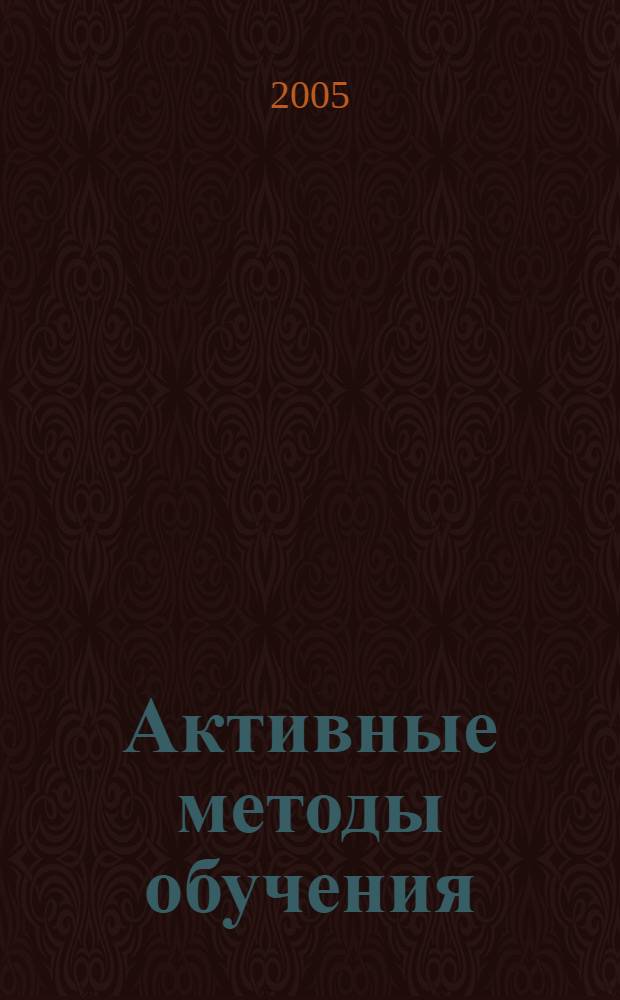 2005

Активные методы обучения